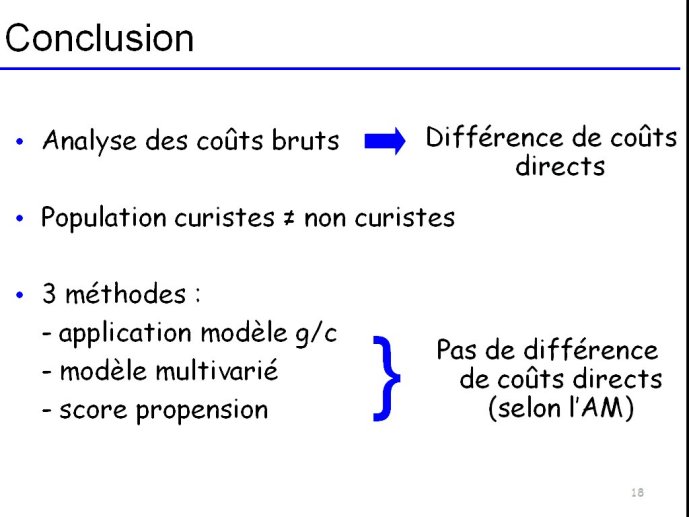 Conclusion

• Analyse des coûts bruts ➡ Différence de coûts directs

• Population curistes ≠ non curistes

• 3 méthodes :
- application modèle g/c
- modèle multivarié
- score propension

} Pas de différence de coûts directs (selon l'AM)

18